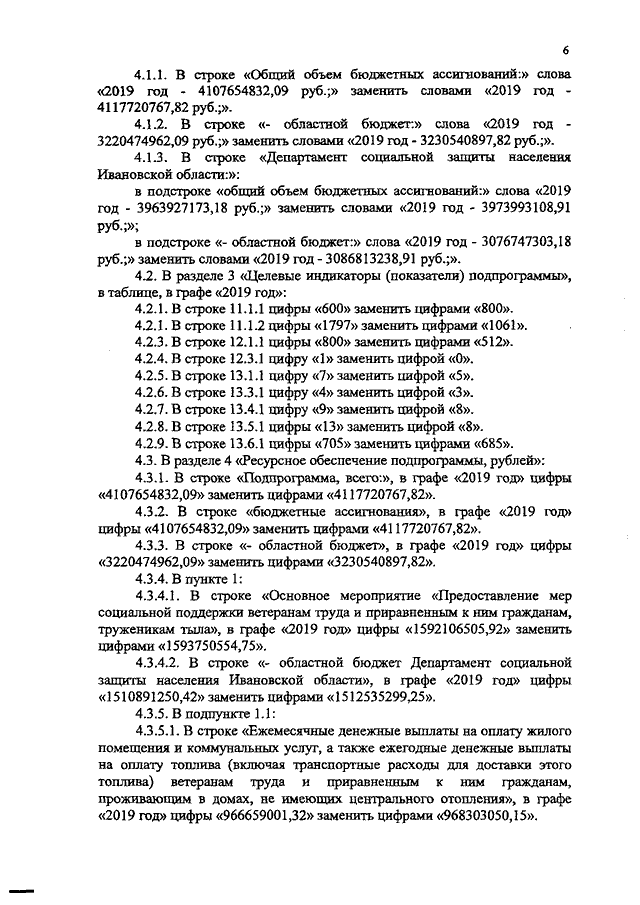 6

4.1.1. В строке «Общий объем бюджетных ассигнований:» слова «2019 год - 4107654832,09 руб.;» заменить словами «2019 год - 4117720767,82 руб.;».

4.1.2. В строке «- областной бюджет:» слова «2019 год - 3220474962,09 руб.;» заменить словами «2019 год - 3230540897,82 руб.;».

4.1.3. В строке «Департамент социальной защиты населения Ивановской области:»:

в подстроке «общий объем бюджетных ассигнований:» слова «2019 год - 3963927173,18 руб.;» заменить словами «2019 год - 3973993108,91 руб.;»;

в подстроке «- областной бюджет:» слова «2019 год - 3076747303,18 руб.;» заменить словами «2019 год - 3086813238,91 руб.;».

4.2. В разделе 3 «Целевые индикаторы (показатели) подпрограммы», в таблице, в графе «2019 год»:

4.2.1. В строке 11.1.1 цифры «600» заменить цифрами «800».

4.2.1. В строке 11.1.2 цифры «1797» заменить цифрами «1061».

4.2.3. В строке 12.1.1 цифры «800» заменить цифрами «512».

4.2.4. В строке 12.3.1 цифру «1» заменить цифрой «0».

4.2.5. В строке 13.1.1 цифру «7» заменить цифрой «5».

4.2.6. В строке 13.3.1 цифру «4» заменить цифрой «3».

4.2.7. В строке 13.4.1 цифру «9» заменить цифрой «8».

4.2.8. В строке 13.5.1 цифры «13» заменить цифрой «8».

4.2.9. В строке 13.6.1 цифры «705» заменить цифрами «685».

4.3. В разделе 4 «Ресурсное обеспечение подпрограммы, рублей»:

4.3.1. В строке «Подпрограмма, всего:», в графе «2019 год» цифры «4107654832,09» заменить цифрами «4117720767,82».

4.3.2. В строке «бюджетные ассигнования», в графе «2019 год» цифры «4107654832,09» заменить цифрами «4117720767,82».

4.3.3. В строке «- областной бюджет», в графе «2019 год» цифры «3220474962,09» заменить цифрами «3230540897,82».

4.3.4. В пункте 1:

4.3.4.1. В строке «Основное мероприятие «Предоставление мер социальной поддержки ветеранам труда и приравненным к ним гражданам, труженикам тыла», в графе «2019 год» цифры «1592106505,92» заменить цифрами «1593750554,75».

4.3.4.2. В строке «- областной бюджет Департамент социальной защиты населения Ивановской области», в графе «2019 год» цифры «1510891250,42» заменить цифрами «1512535299,25».

4.3.5. В подпункте 1.1:

4.3.5.1. В строке «Ежемесячные денежные выплаты на оплату жилого помещения и коммунальных услуг, а также ежегодные денежные выплаты на оплату топлива (включая транспортные расходы для доставки этого топлива) ветеранам труда и приравненным к ним гражданам, проживающим в домах, не имеющих центрального отопления», в графе «2019 год» цифры «966659001,32» заменить цифрами «968303050,15».